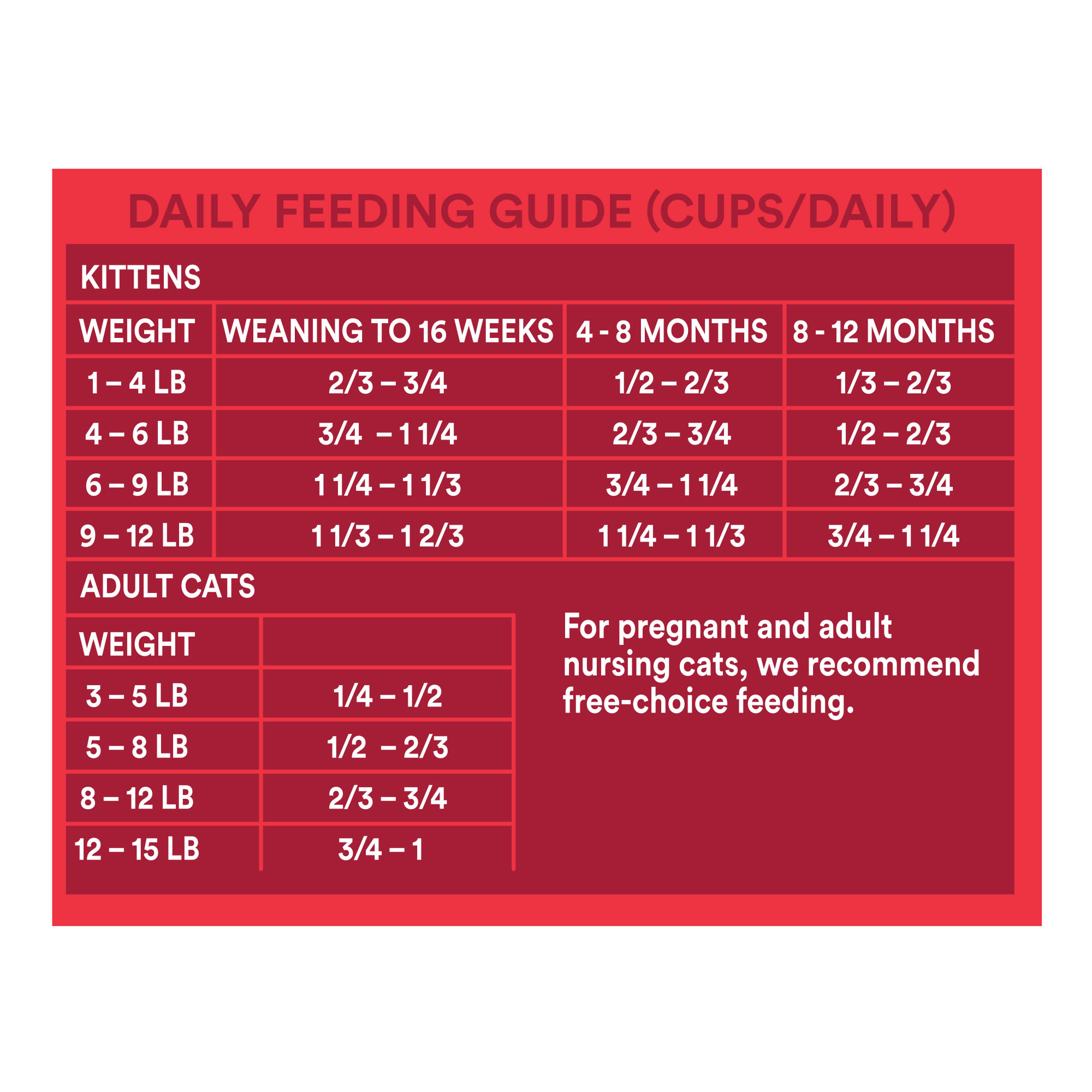 DAILY FEEDING GUIDE (CUPS/DAILY)

KITTENS

| WEIGHT | WEANING TO 16 WEEKS | 4 - 8 MONTHS | 8 - 12 MONTHS |
|---|---|---|---|
| 1 – 4 LB | 2/3 – 3/4 | 1/2 – 2/3 | 1/3 – 2/3 |
| 4 – 6 LB | 3/4 – 1 1/4 | 2/3 – 3/4 | 1/2 – 2/3 |
| 6 – 9 LB | 1 1/4 – 1 1/3 | 3/4 – 1 1/4 | 2/3 – 3/4 |
| 9 – 12 LB | 1 1/3 – 1 2/3 | 1 1/4 – 1 1/3 | 3/4 – 1 1/4 |

ADULT CATS

| WEIGHT | |
|---|---|
| 3 – 5 LB | 1/4 – 1/2 |
| 5 – 8 LB | 1/2 – 2/3 |
| 8 – 12 LB | 2/3 – 3/4 |
| 12 – 15 LB | 3/4 – 1 |

For pregnant and adult nursing cats, we recommend free-choice feeding.